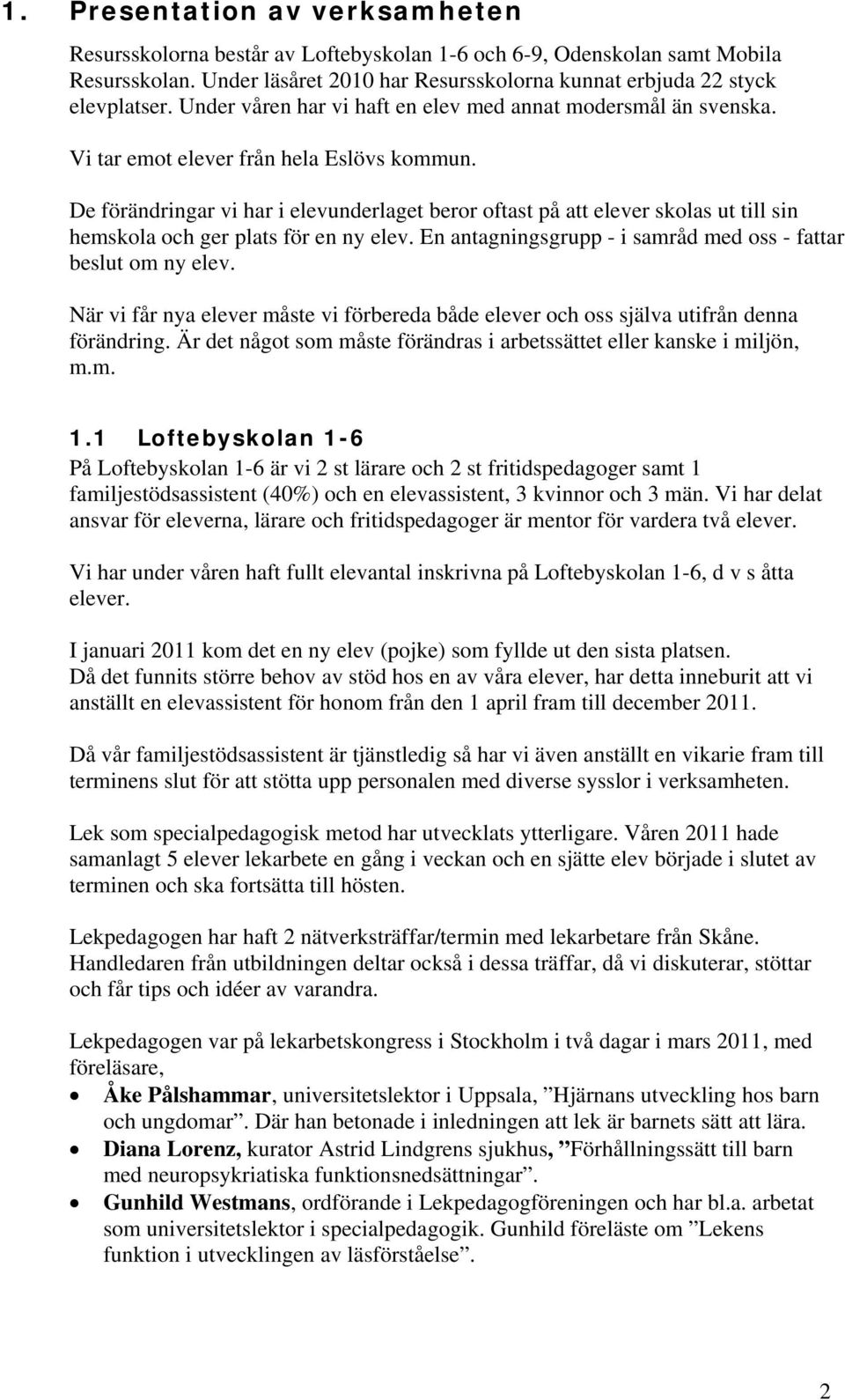 1. Presentation av verksamheten

Resursskolorna består av Loftebyskolan 1-6 och 6-9, Odenskolan samt Mobila Resursskolan. Under läsåret 2010 har Resursskolorna kunnat erbjuda 22 styck elevplatser. Under våren har vi haft en elev med annat modersmål än svenska.

Vi tar emot elever från hela Eslövs kommun.

De förändringar vi har i elevunderlaget beror oftast på att elever skolas ut till sin hemskola och ger plats för en ny elev. En antagningsgrupp - i samråd med oss - fattar beslut om ny elev.

När vi får nya elever måste vi förbereda både elever och oss själva utifrån denna förändring. Är det något som måste förändras i arbetssättet eller kanske i miljön, m.m.

1.1 Loftebyskolan 1-6
På Loftebyskolan 1-6 är vi 2 st lärare och 2 st fritidspedagoger samt 1 familjestödsassistent (40%) och en elevassistent, 3 kvinnor och 3 män. Vi har delat ansvar för eleverna, lärare och fritidspedagoger är mentor för vardera två elever.

Vi har under våren haft fullt elevantal inskrivna på Loftebyskolan 1-6, d v s åtta elever.

I januari 2011 kom det en ny elev (pojke) som fyllde ut den sista platsen.
Då det funnits större behov av stöd hos en av våra elever, har detta inneburit att vi anställt en elevassistent för honom från den 1 april fram till december 2011.

Då vår familjestödsassistent är tjänstledig så har vi även anställt en vikarie fram till terminens slut för att stötta upp personalen med diverse sysslor i verksamheten.

Lek som specialpedagogisk metod har utvecklats ytterligare. Våren 2011 hade samanlagt 5 elever lekarbete en gång i veckan och en sjätte elev började i slutet av terminen och ska fortsätta till hösten.

Lekpedagogen har haft 2 nätverksträffar/termin med lekarbetare från Skåne. Handledaren från utbildningen deltar också i dessa träffar, då vi diskuterar, stöttar och får tips och idéer av varandra.

Lekpedagogen var på lekarbetskongress i Stockholm i två dagar i mars 2011, med föreläsare,
• Åke Pålshammar, universitetslektor i Uppsala, ”Hjärnans utveckling hos barn och ungdomar”. Där han betonade i inledningen att lek är barnets sätt att lära.
• Diana Lorenz, kurator Astrid Lindgrens sjukhus, ”Förhållningssätt till barn med neuropsykriatiska funktionsnedsättningar”.
• Gunhild Westmans, ordförande i Lekpedagogföreningen och har bl.a. arbetat som universitetslektor i specialpedagogik. Gunhild föreläste om ”Lekens funktion i utvecklingen av läsförståelse”.

2